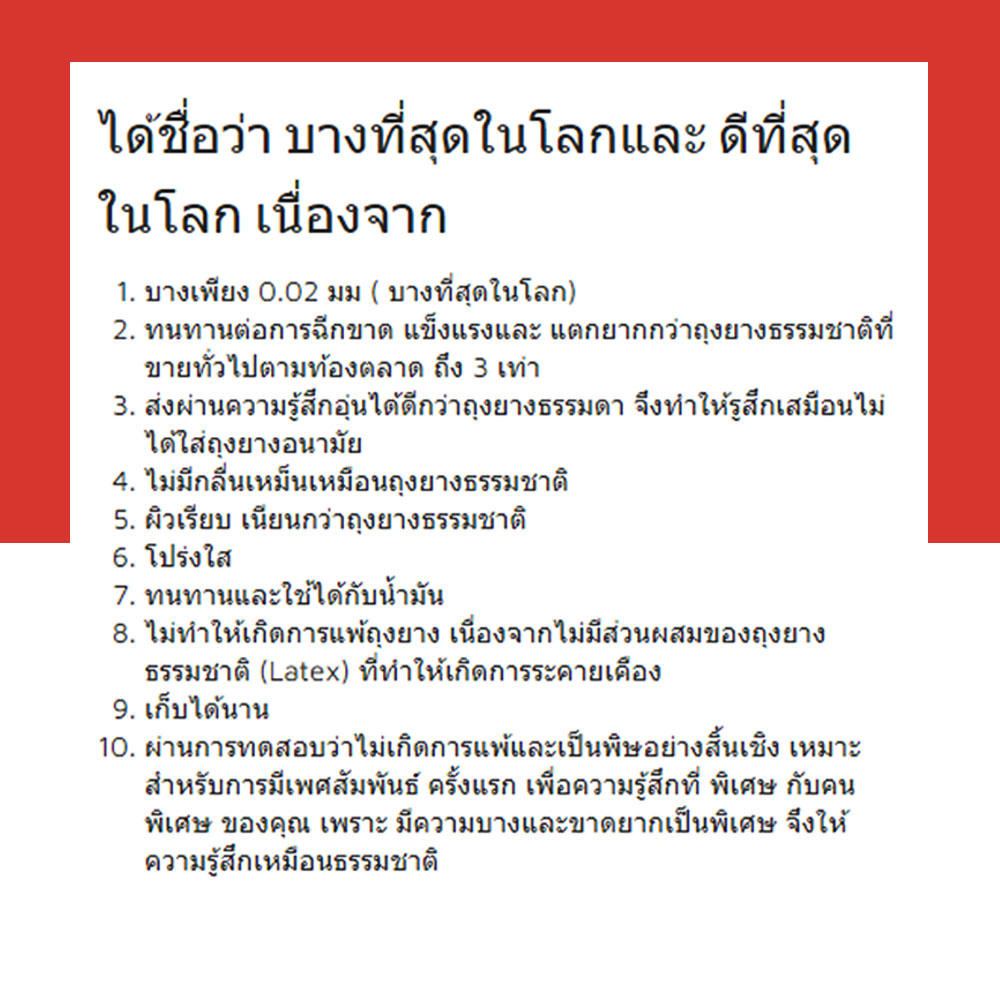 ได้ชื่อว่า บางที่สุดในโลกและ ดีที่สุดในโลก เนื่องจาก

1. บางเพียง 0.02 มม ( บางที่สุดในโลก)
2. ทนทานต่อการฉีกขาด แข็งแรงและ แตกยากกว่าถุงยางธรรมชาติที่ขายทั่วไปตามท้องตลาด ถึง 3 เท่า
3. ส่งผ่านความรู้สึกอุ่นได้ดีกว่าถุงยางธรรมดา จึงทำให้รู้สึกเสมือนไม่ได้ใส่ถุงยางอนามัย
4. ไม่มีกลิ่นเหม็นเหมือนถุงยางธรรมชาติ
5. ผิวเรียบ เนียนกว่าถุงยางธรรมชาติ
6. โปร่งใส
7. ทนทานและใช้ได้กับน้ำมัน
8. ไม่ทำให้เกิดการแพ้ถุงยาง เนื่องจากไม่มีส่วนผสมของถุงยางธรรมชาติ (Latex) ที่ทำให้เกิดการระคายเคือง
9. เก็บได้นาน
10. ผ่านการทดสอบว่าไม่เกิดการแพ้และเป็นพิษอย่างสิ้นเชิง เหมาะสำหรับการมีเพศสัมพันธ์ ครั้งแรก เพื่อความรู้สึกที่ พิเศษ กับคนพิเศษ ของคุณ เพราะ มีความบางและขาดยากเป็นพิเศษ จึงให้ความรู้สึกเหมือนธรรมชาติ